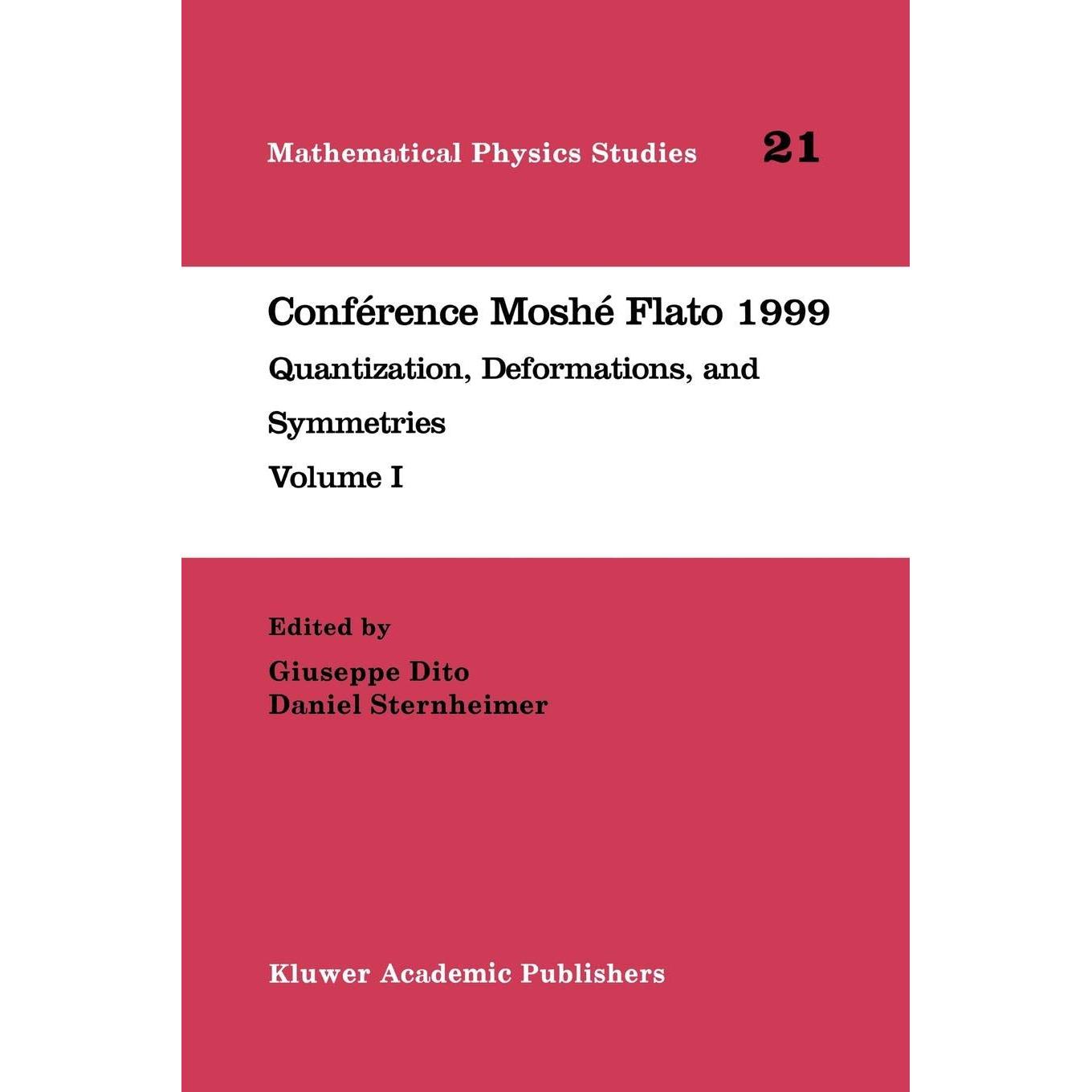 Mathematical Physics Studies 21

Conférence Moshé Flato 1999

Quantization, Deformations, and Symmetries

Volume I

Edited by

Giuseppe Dito
Daniel Sternheimer

Kluwer Academic Publishers